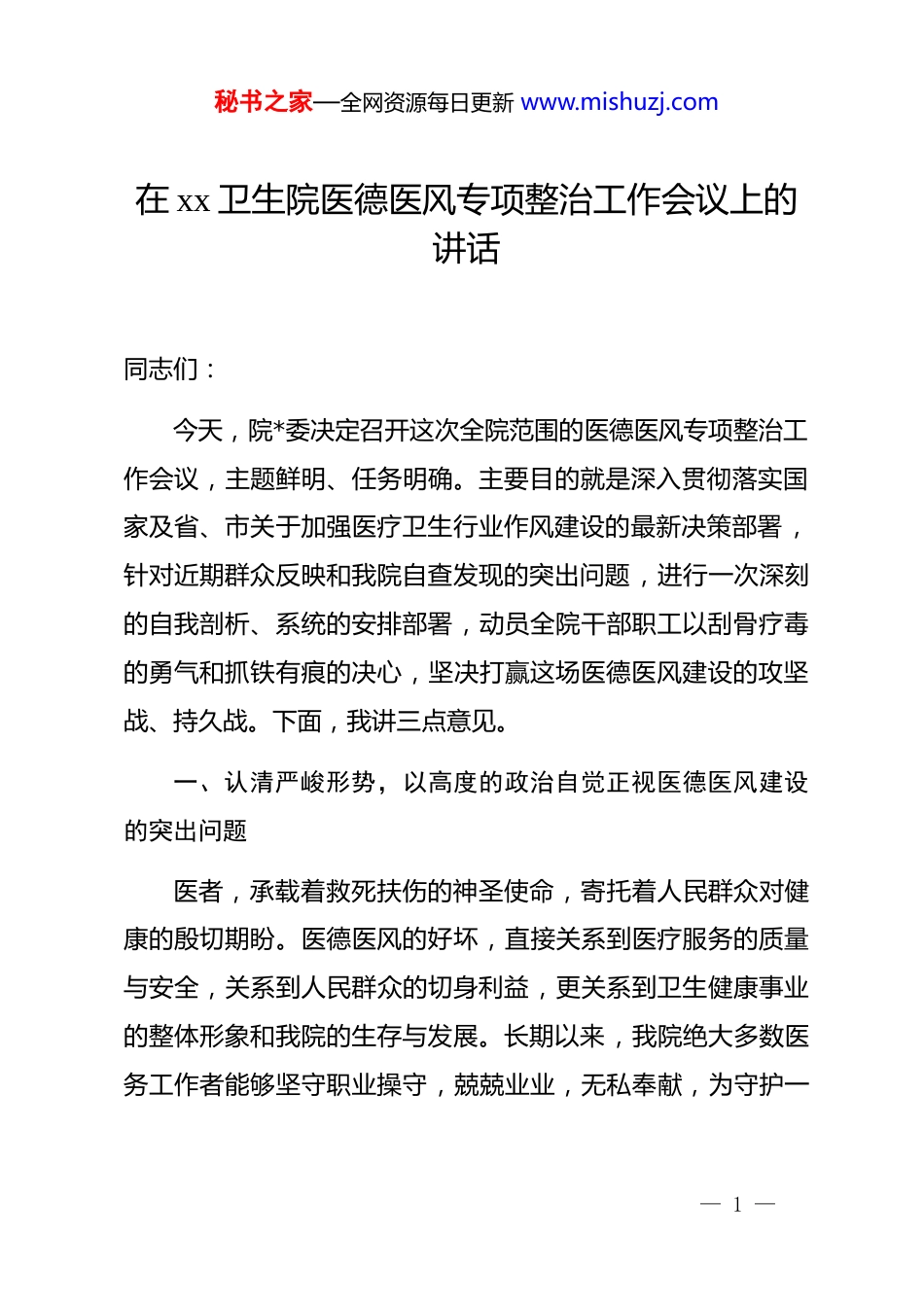 秘书之家—全网资源每日更新 www.mishuzj.com

在 xx 卫生院医德医风专项整治工作会议上的讲话

同志们：

今天，院*委决定召开这次全院范围的医德医风专项整治工作会议，主题鲜明、任务明确。主要目的就是深入贯彻落实国家及省、市关于加强医疗卫生行业作风建设的最新决策部署，针对近期群众反映和我院自查发现的突出问题，进行一次深刻的自我剖析、系统的安排部署，动员全院干部职工以刮骨疗毒的勇气和抓铁有痕的决心，坚决打赢这场医德医风建设的攻坚战、持久战。下面，我讲三点意见。

一、认清严峻形势，以高度的政治自觉正视医德医风建设的突出问题

医者，承载着救死扶伤的神圣使命，寄托着人民群众对健康的殷切期盼。医德医风的好坏，直接关系到医疗服务的质量与安全，关系到人民群众的切身利益，更关系到卫生健康事业的整体形象和我院的生存与发展。长期以来，我院绝大多数医务工作者能够坚守职业操守，兢兢业业，无私奉献，为守护一

— 1 —